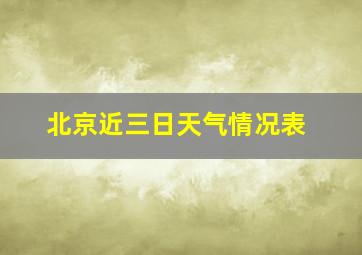 北京近三日天气情况表